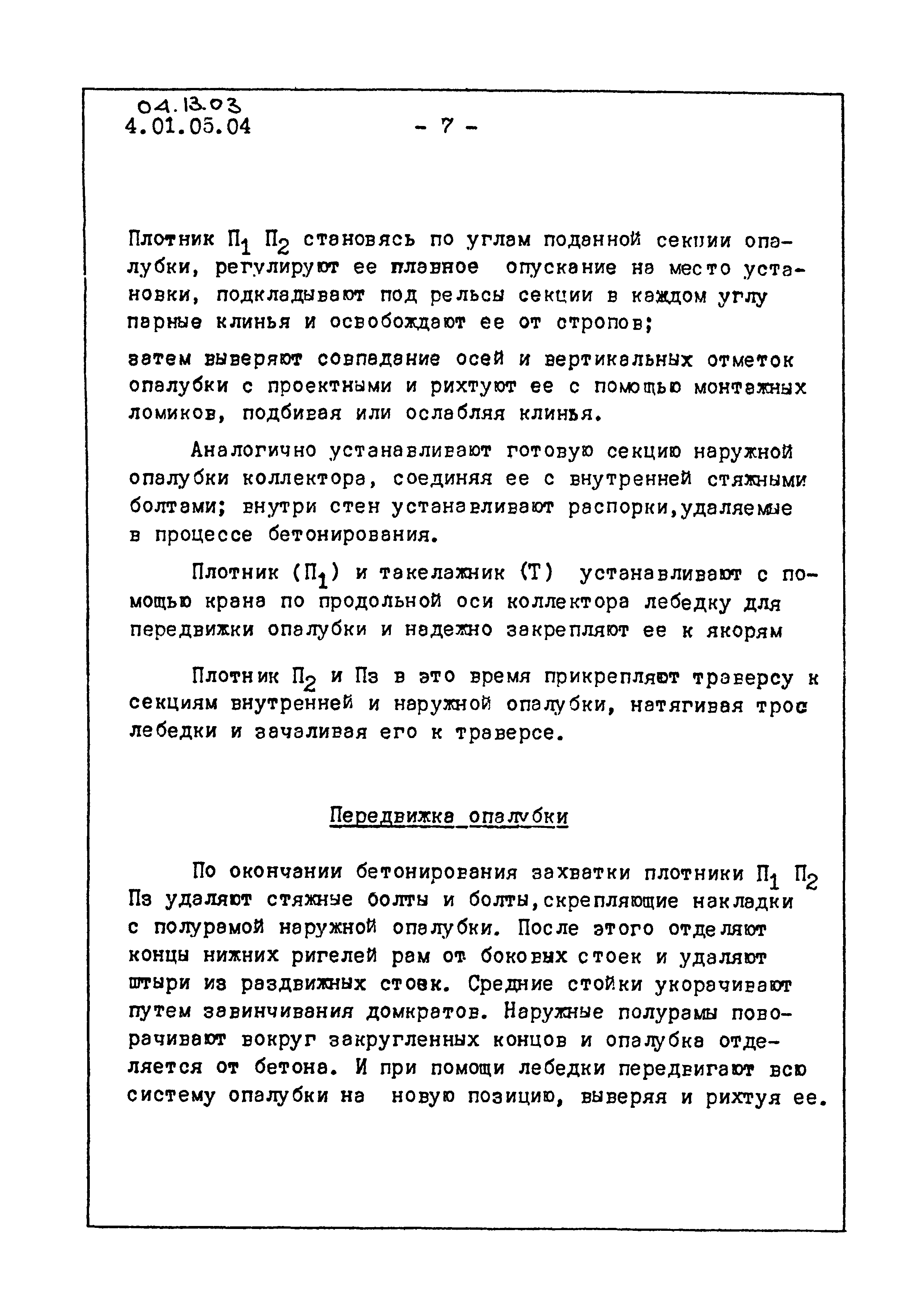 04.13.03
4.01.05.04 - 7 -

Плотник $П_1$ $П_2$ становясь по углам поданной секции опалубки, регулируют ее плавное опускание на место установки, подкладывают под рельсы секции в каждом углу парные клинья и освобождают ее от стропов;

затем выверяют совпадание осей и вертикальных отметок опалубки с проектными и рихтуют ее с помощью монтажных ломиков, подбивая или ослабляя клинья.

Аналогично устанавливают готовую секцию наружной опалубки коллектора, соединяя ее с внутренней стяжными болтами; внутри стен устанавливают распорки,удаляемые в процессе бетонирования.

Плотник ($П_1$) и такелажник (Т) устанавливают с помощью крана по продольной оси коллектора лебедку для передвижки опалубки и надежно закрепляют ее к якорям

Плотник $П_2$ и Пз в это время прикрепляют траверсу к секциям внутренней и наружной опалубки, натягивая трос лебедки и зачаливая его к траверсе.

Передвижка опалубки

По окончании бетонирования захватки плотники $П_1$ $П_2$ Пз удаляют стяжные болты и болты,скрепляющие накладки с полурамой наружной опалубки. После этого отделяют концы нижних ригелей рам от боковых стоек и удаляют штыри из раздвижных стоек. Средние стойки укорачивают путем завинчивания домкратов. Наружные полурамы поворачивают вокруг закругленных концов и опалубка отделяется от бетона. И при помощи лебедки передвигают всю систему опалубки на новую позицию, выверяя и рихтуя ее.